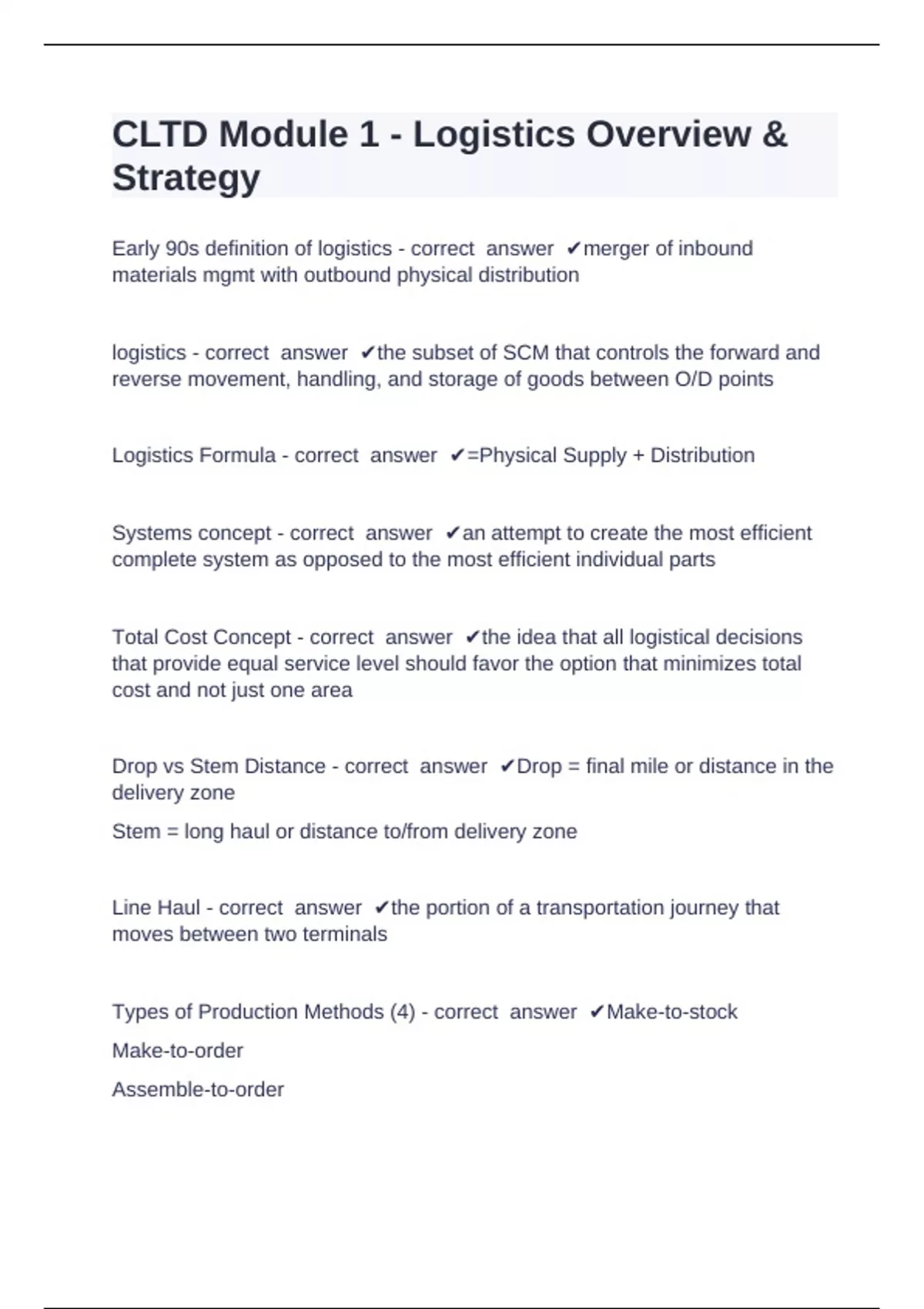 CLTD Module 1 - Logistics Overview & Strategy

Early 90s definition of logistics - correct answer ✔merger of inbound materials mgmt with outbound physical distribution

logistics - correct answer ✔the subset of SCM that controls the forward and reverse movement, handling, and storage of goods between O/D points

Logistics Formula - correct answer ✔=Physical Supply + Distribution

Systems concept - correct answer ✔an attempt to create the most efficient complete system as opposed to the most efficient individual parts

Total Cost Concept - correct answer ✔the idea that all logistical decisions that provide equal service level should favor the option that minimizes total cost and not just one area

Drop vs Stem Distance - correct answer ✔Drop = final mile or distance in the delivery zone

Stem = long haul or distance to/from delivery zone

Line Haul - correct answer ✔the portion of a transportation journey that moves between two terminals

Types of Production Methods (4) - correct answer ✔Make-to-stock

Make-to-order

Assemble-to-order